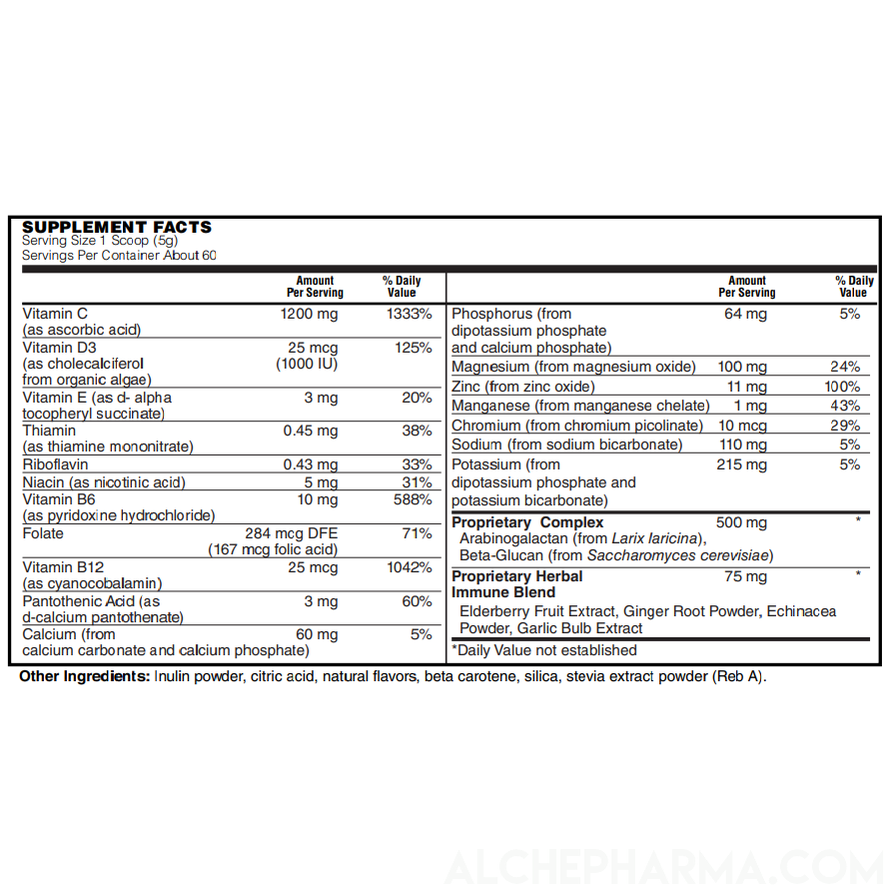 SUPPLEMENT FACTS
Serving Size 1 Scoop (5g)
Servings Per Container About 60

| | Amount Per Serving | % Daily Value |
|---|---|---|
| Vitamin C (as ascorbic acid) | 1200 mg | 1333% |
| Vitamin D3 (as cholecalciferol from organic algae) | 25 mcg (1000 IU) | 125% |
| Vitamin E (as d- alpha tocopheryl succinate) | 3 mg | 20% |
| Thiamin (as thiamine mononitrate) | 0.45 mg | 38% |
| Riboflavin | 0.43 mg | 33% |
| Niacin (as nicotinic acid) | 5 mg | 31% |
| Vitamin B6 (as pyridoxine hydrochloride) | 10 mg | 588% |
| Folate | 284 mcg DFE (167 mcg folic acid) | 71% |
| Vitamin B12 (as cyanocobalamin) | 25 mcg | 1042% |
| Pantothenic Acid (as d-calcium pantothenate) | 3 mg | 60% |
| Calcium (from calcium carbonate and calcium phosphate) | 60 mg | 5% |

| | Amount Per Serving | % Daily Value |
|---|---|---|
| Phosphorus (from dipotassium phosphate and calcium phosphate) | 64 mg | 5% |
| Magnesium (from magnesium oxide) | 100 mg | 24% |
| Zinc (from zinc oxide) | 11 mg | 100% |
| Manganese (from manganese chelate) | 1 mg | 43% |
| Chromium (from chromium picolinate) | 10 mcg | 29% |
| Sodium (from sodium bicarbonate) | 110 mg | 5% |
| Potassium (from dipotassium phosphate and potassium bicarbonate) | 215 mg | 5% |
| Proprietary Complex Arabinogalactan (from Larix laricina), Beta-Glucan (from Saccharomyces cerevisiae) | 500 mg | * |
| Proprietary Herbal Immune Blend Elderberry Fruit Extract, Ginger Root Powder, Echinacea Powder, Garlic Bulb Extract | 75 mg | * |

*Daily Value not established

Other Ingredients: Inulin powder, citric acid, natural flavors, beta carotene, silica, stevia extract powder (Reb A).

ALCHEPHARMA.COM